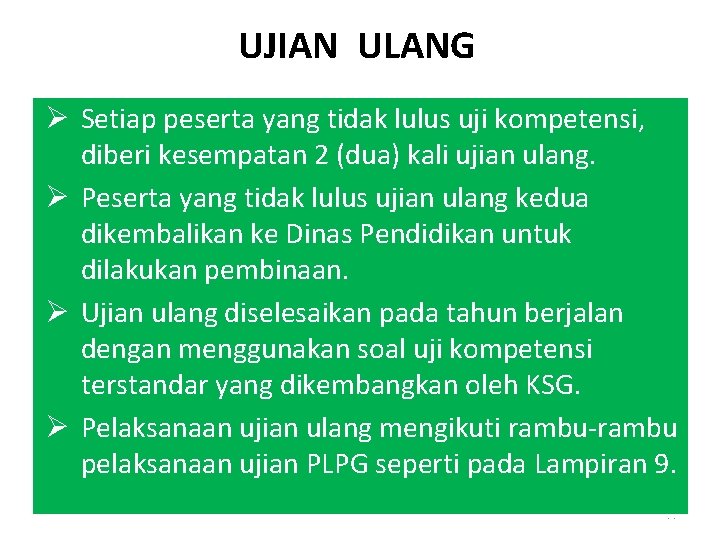 UJIAN ULANG

➢ Setiap peserta yang tidak lulus uji kompetensi, diberi kesempatan 2 (dua) kali ujian ulang.

➢ Peserta yang tidak lulus ujian ulang kedua dikembalikan ke Dinas Pendidikan untuk dilakukan pembinaan.

➢ Ujian ulang diselesaikan pada tahun berjalan dengan menggunakan soal uji kompetensi terstandar yang dikembangkan oleh KSG.

➢ Pelaksanaan ujian ulang mengikuti rambu-rambu pelaksanaan ujian PLPG seperti pada Lampiran 9.